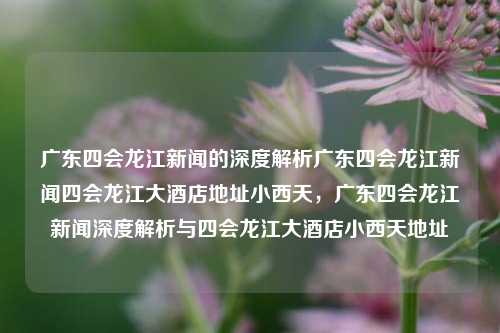 广东四会龙江新闻的深度解析广东四会龙江新闻四会龙江大酒店地址小西天，广东四会龙江新闻深度解析与四会龙江大酒店小西天地址